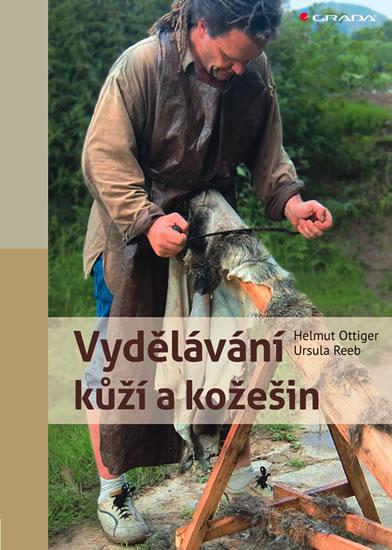 GRADA

Vydělávání kůží a kožešin

Helmut Ottiger
Ursula Reeb